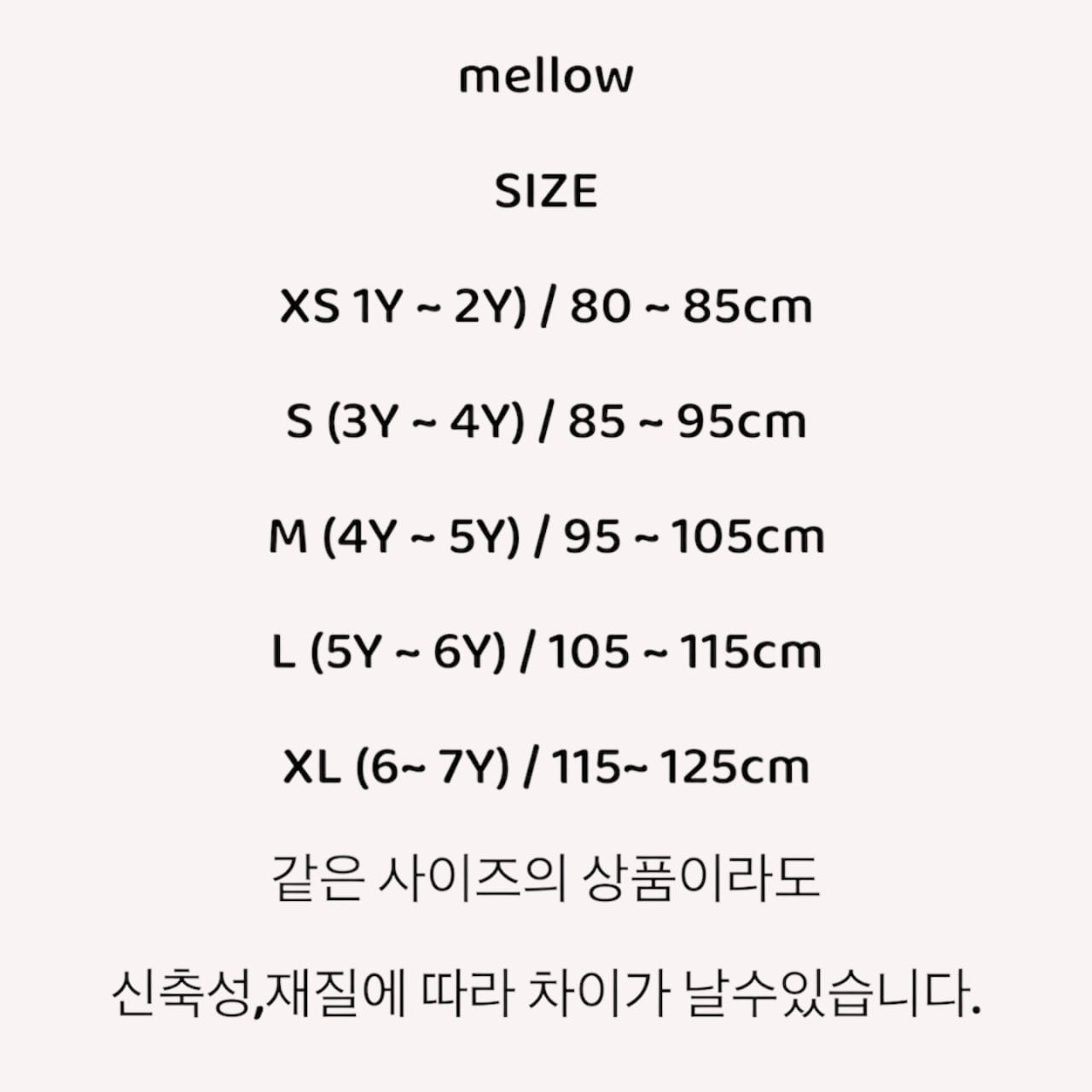 mellow

SIZE

XS 1Y ~ 2Y) / 80 ~ 85cm

S (3Y ~ 4Y) / 85 ~ 95cm

M (4Y ~ 5Y) / 95 ~ 105cm

L (5Y ~ 6Y) / 105 ~ 115cm

XL (6~ 7Y) / 115~ 125cm

같은 사이즈의 상품이라도

신축성,재질에 따라 차이가 날수있습니다.